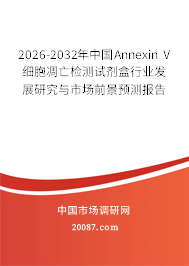 2026-2032年中国Annexin V细胞凋亡检测试剂盒行业发展研究与市场前景预测报告

中国市场调研网

20087.com